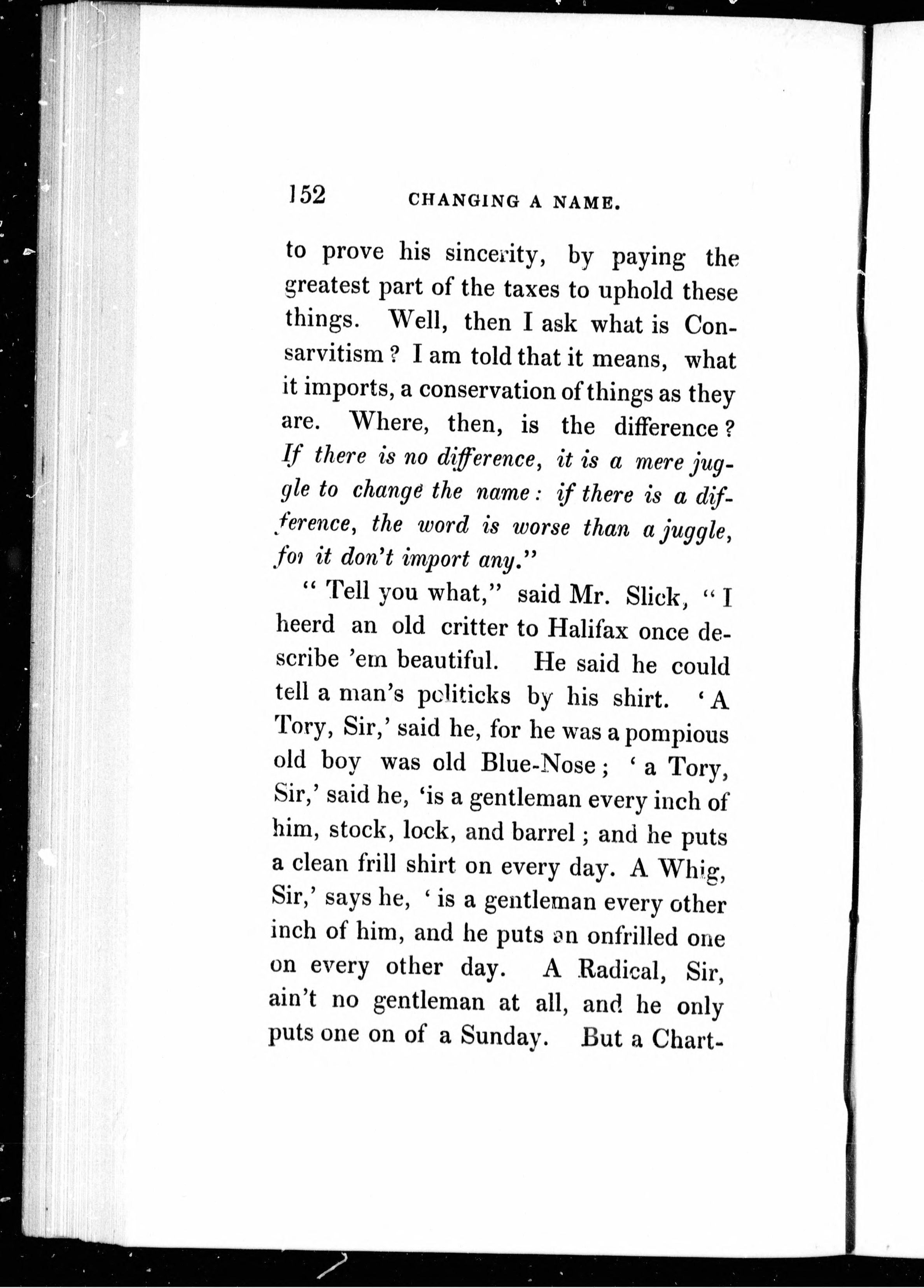 152 CHANGING A NAME.

to prove his sincerity, by paying the greatest part of the taxes to uphold these things. Well, then I ask what is Consarvitism? I am told that it means, what it imports, a conservation of things as they are. Where, then, is the difference? If there is no difference, it is a mere juggle to change the name: if there is a difference, the word is worse than a juggle, for it don't import any."

"Tell you what," said Mr. Slick, "I heerd an old critter to Halifax once describe 'em beautiful. He said he could tell a man's politicks by his shirt. 'A Tory, Sir,' said he, for he was a pompious old boy was old Blue-Nose; 'a Tory, Sir,' said he, 'is a gentleman every inch of him, stock, lock, and barrel; and he puts a clean frill shirt on every day. A Whig, Sir,' says he, 'is a gentleman every other inch of him, and he puts an onfrilled one on every other day. A Radical, Sir, ain't no gentleman at all, and he only puts one on of a Sunday. But a Chart-